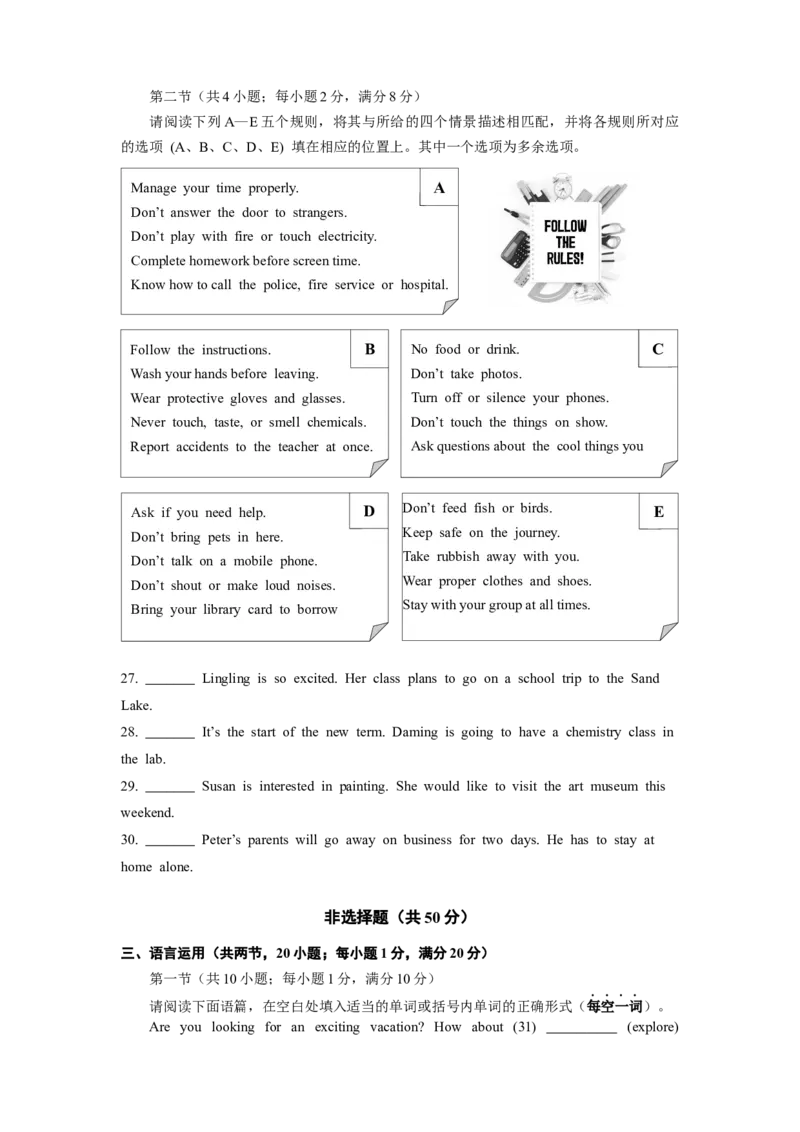 第二节（共4小题；每小题2分，满分8分）

请阅读下列A—E五个规则，将其与所给的四个情景描述相匹配，并将各规则所对应的选项（A、B、C、D、E）填在相应的位置上。其中一个选项为多余选项。

A
Manage your time properly.
Don't answer the door to strangers.
Don't play with fire or touch electricity.
Complete homework before screen time.
Know how to call the police, fire service or hospital.

FOLLOW THE RULES!

B
Follow the instructions.
Wash your hands before leaving.
Wear protective gloves and glasses.
Never touch, taste, or smell chemicals.
Report accidents to the teacher at once.

C
No food or drink.
Don't take photos.
Turn off or silence your phones.
Don't touch the things on show.
Ask questions about the cool things you

D
Ask if you need help.
Don't bring pets in here.
Don't talk on a mobile phone.
Don't shout or make loud noises.
Bring your library card to borrow

E
Don't feed fish or birds.
Keep safe on the journey.
Take rubbish away with you.
Wear proper clothes and shoes.
Stay with your group at all times.

27. ____ Lingling is so excited. Her class plans to go on a school trip to the Sand Lake.

28. ____ It's the start of the new term. Daming is going to have a chemistry class in the lab.

29. ____ Susan is interested in painting. She would like to visit the art museum this weekend.

30. ____ Peter's parents will go away on business for two days. He has to stay at home alone.

非选择题（共50分）

三、语言运用（共两节，20小题；每小题1分，满分20分）

第一节（共10小题；每小题1分，满分10分）

请阅读下面语篇，在空白处填入适当的单词或括号内单词的正确形式（每空一词）。

Are you looking for an exciting vacation? How about (31) ____ (explore)